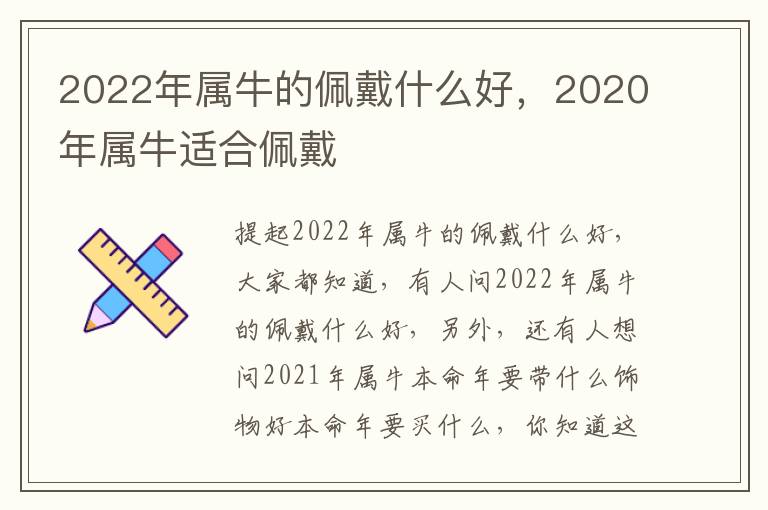 2022年属牛的佩戴什么好，2020年属牛适合佩戴

提起2022年属牛的佩戴什么好，大家都知道，有人问2022年属牛的佩戴什么好，另外，还有人想问2021年属牛本命年要带什么饰物好本命年要买什么，你知道这